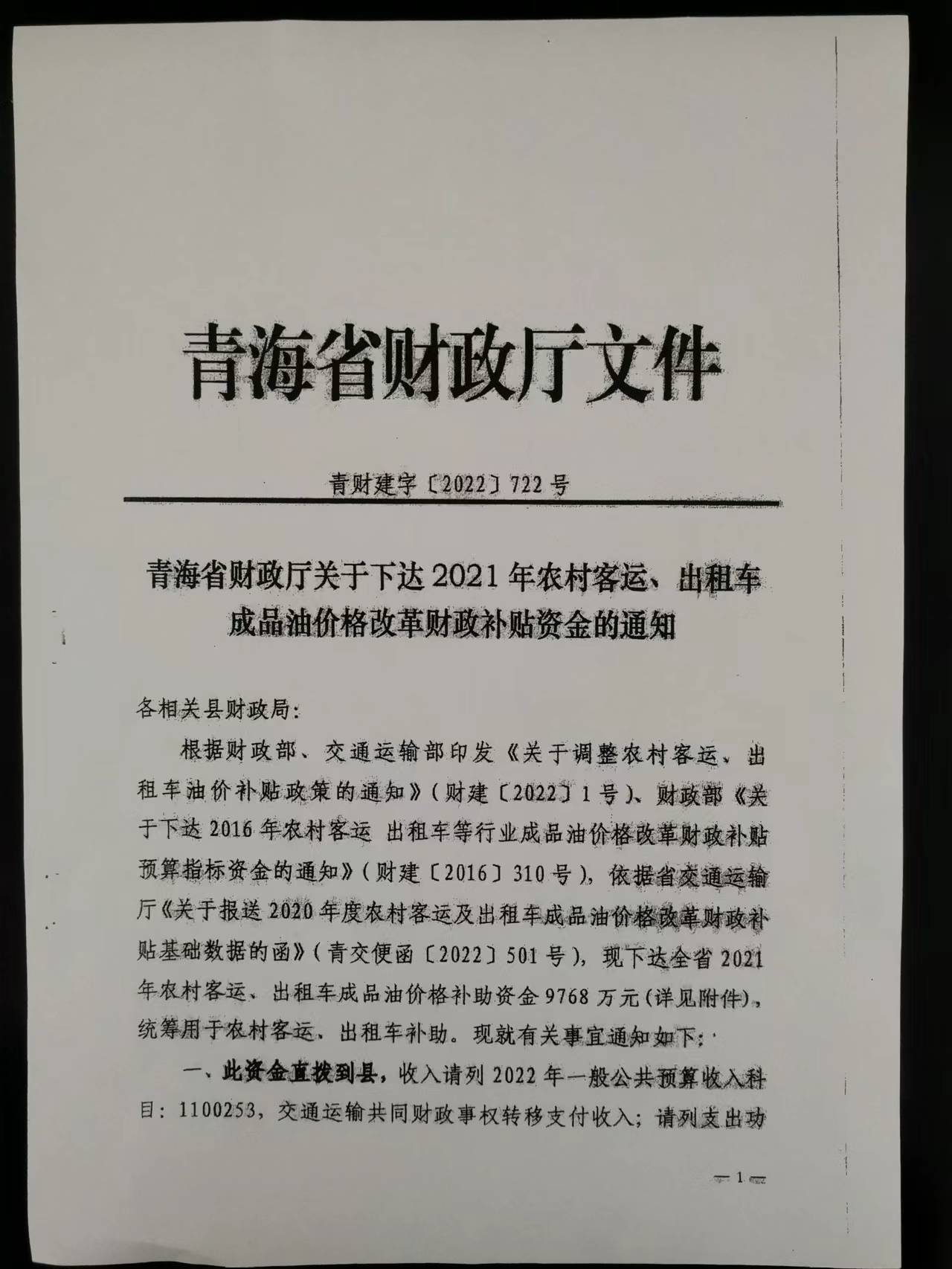 青海省财政厅文件

青财建字〔2022〕722号

青海省财政厅关于下达2021年农村客运、出租车成品油价格改革财政补贴资金的通知

各相关县财政局:

根据财政部、交通运输部印发《关于调整农村客运、出租车油价补贴政策的通知》(财建〔2022〕1号)、财政部《关于下达2016年农村客运 出租车等行业成品油价格改革财政补贴预算指标资金的通知》(财建〔2016〕310号),依据省交通运输厅《关于报送2020年度农村客运及出租车成品油价格改革财政补贴基础数据的函》(青交便函〔2022〕501号),现下达全省2021年农村客运、出租车成品油价格补助资金9768万元(详见附件),统筹用于农村客运、出租车补助。现就有关事宜通知如下:

一、此资金直拨到县,收入请列2022年一般公共预算收入科目:1100253,交通运输共同财政事权转移支付收入;请列支出功

—1—